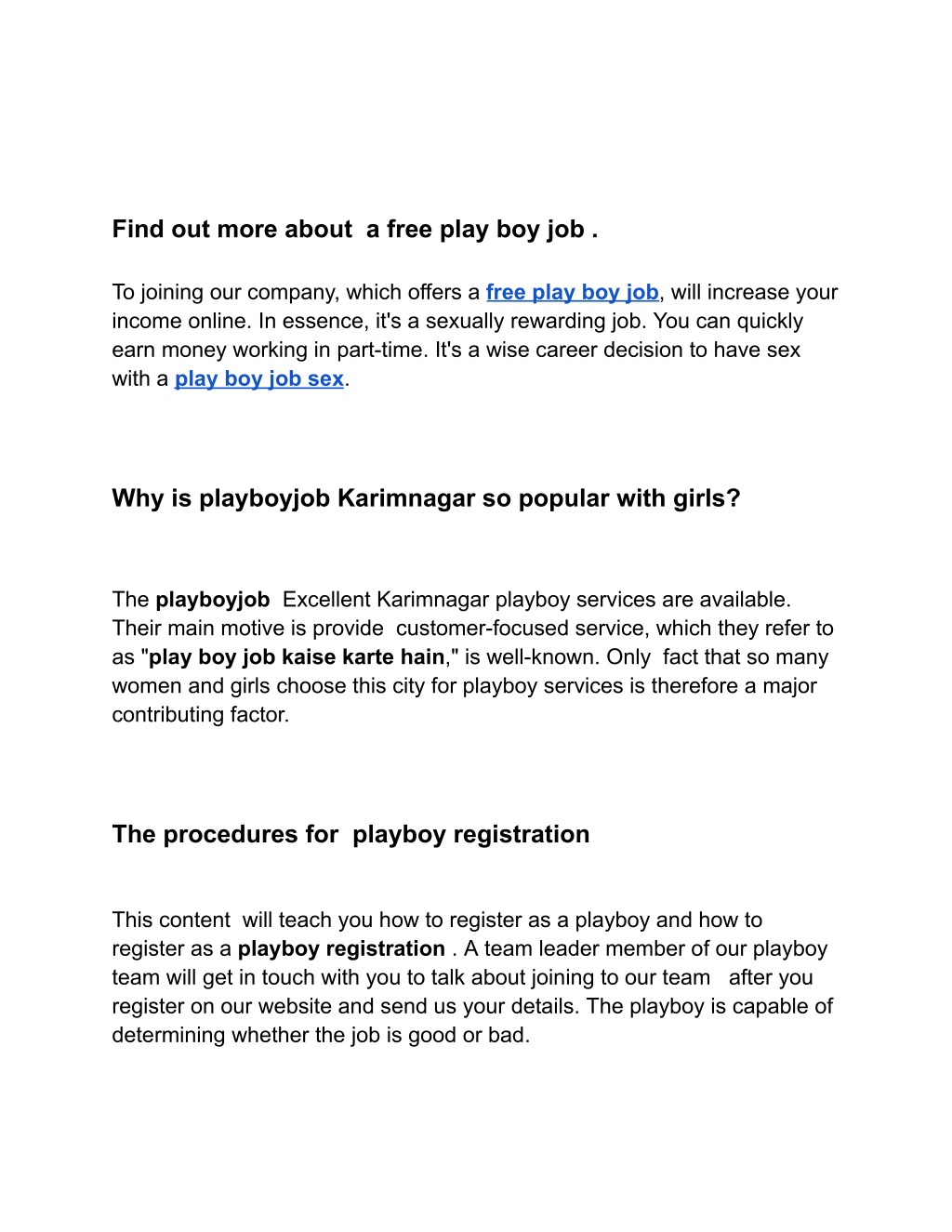 Find out more about  a free play boy job .

To joining our company, which offers a free play boy job, will increase your income online. In essence, it's a sexually rewarding job. You can quickly earn money working in part-time. It's a wise career decision to have sex with a play boy job sex.

Why is playboyjob Karimnagar so popular with girls?

The playboyjob  Excellent Karimnagar playboy services are available. Their main motive is provide  customer-focused service, which they refer to as "play boy job kaise karte hain," is well-known. Only  fact that so many women and girls choose this city for playboy services is therefore a major contributing factor.

The procedures for  playboy registration

This content  will teach you how to register as a playboy and how to register as a playboy registration . A team leader member of our playboy team will get in touch with you to talk about joining to our team   after you register on our website and send us your details. The playboy is capable of determining whether the job is good or bad.